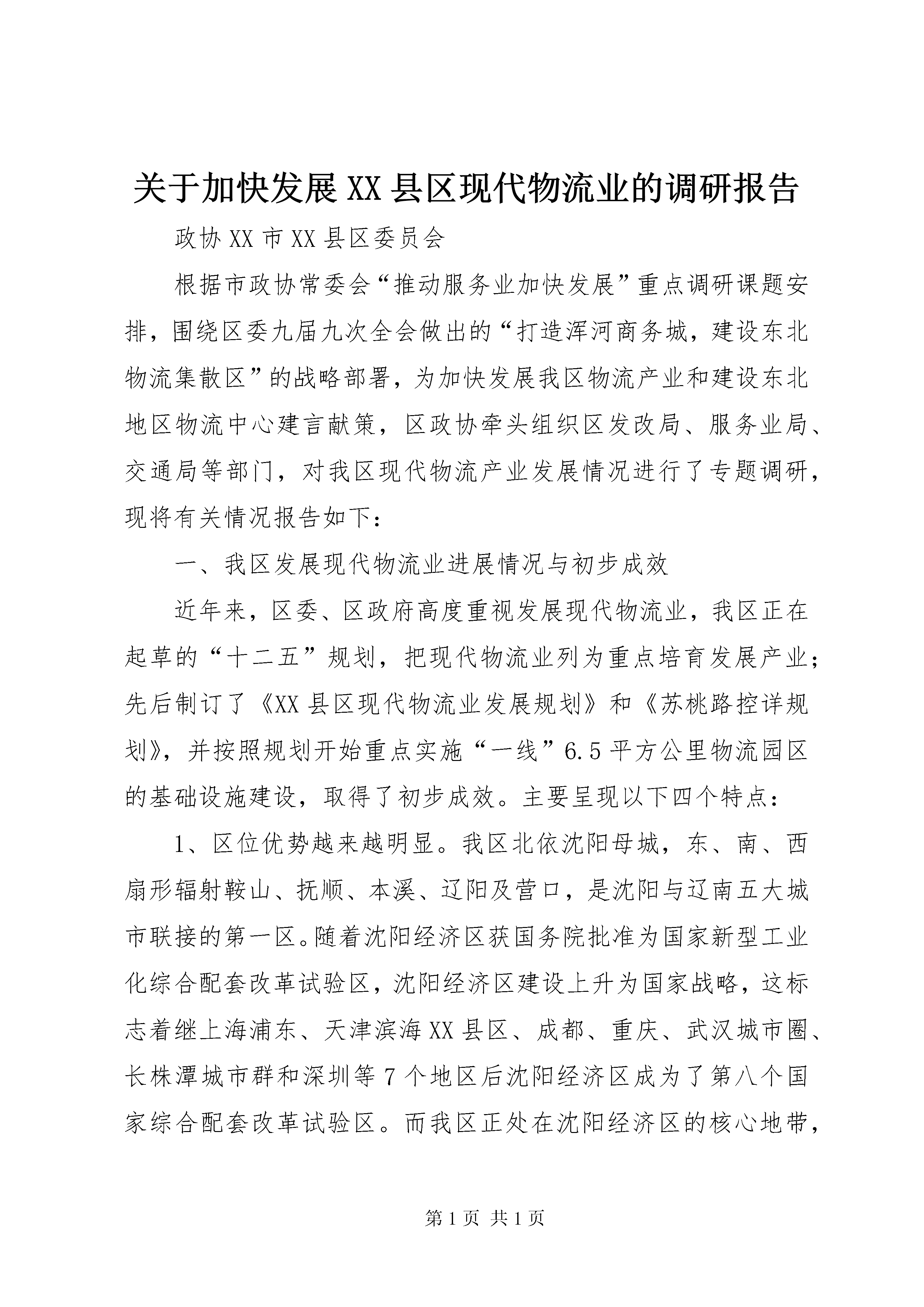 关于加快发展XX县区现代物流业的调研报告

政协XX市XX县区委员会

根据市政协常委会“推动服务业加快发展”重点调研课题安排，围绕区委九届九次全会做出的“打造浑河商务城，建设东北物流集散区”的战略部署，为加快发展我区物流产业和建设东北地区物流中心建言献策，区政协牵头组织区发改局、服务业局、交通局等部门，对我区现代物流产业发展情况进行了专题调研，现将有关情况报告如下：

一、我区发展现代物流业进展情况与初步成效

近年来，区委、区政府高度重视发展现代物流业，我区正在起草的“十二五”规划，把现代物流业列为重点培育发展产业；先后制订了《XX县区现代物流业发展规划》和《苏桃路控详规划》，并按照规划开始重点实施“一线”6.5平方公里物流园区的基础设施建设，取得了初步成效。主要呈现以下四个特点：

1、区位优势越来越明显。我区北依沈阳母城，东、南、西扇形辐射鞍山、抚顺、本溪、辽阳及营口，是沈阳与辽南五大城市联接的第一区。随着沈阳经济区获国务院批准为国家新型工业化综合配套改革试验区，沈阳经济区建设上升为国家战略，这标志着继上海浦东、天津滨海XX县区、成都、重庆、武汉城市圈、长株潭城市群和深圳等7个地区后沈阳经济区成为了第八个国家综合配套改革试验区。而我区正处在沈阳经济区的核心地带，

第1页 共1页